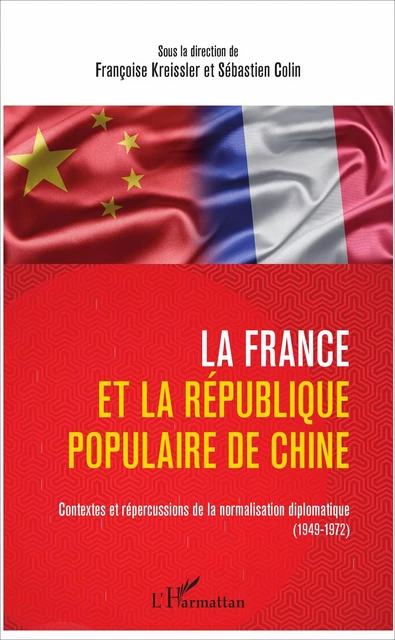 Sous la direction de
Françoise Kreissler et Sébastien Colin

LA FRANCE
ET LA RÉPUBLIQUE
POPULAIRE DE CHINE

Contextes et répercussions de la normalisation diplomatique
(1949-1972)

L'Harmattan